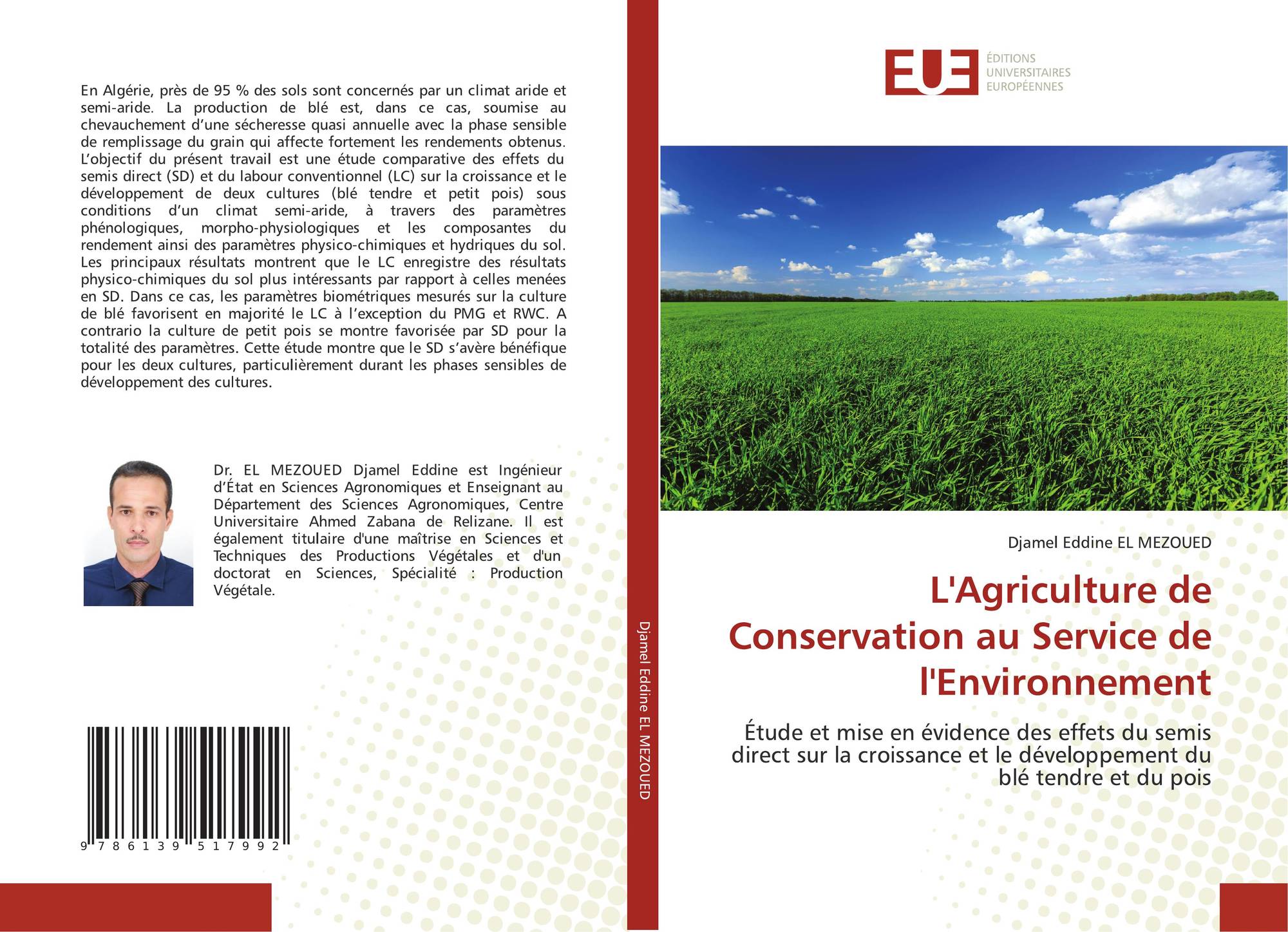 En Algérie, près de 95 % des sols sont concernés par un climat aride et semi-aride. La production de blé est, dans ce cas, soumise au chevauchement d'une sécheresse quasi annuelle avec la phase sensible de remplissage du grain qui affecte fortement les rendements obtenus. L'objectif du présent travail est une étude comparative des effets du semis direct (SD) et du labour conventionnel (LC) sur la croissance et le développement de deux cultures (blé tendre et petit pois) sous conditions d'un climat semi-aride, à travers des paramètres phénologiques, morpho-physiologiques et les composantes du rendement ainsi des paramètres physico-chimiques et hydriques du sol. Les principaux résultats montrent que le LC enregistre des résultats physico-chimiques du sol plus intéressants par rapport à celles menées en SD. Dans ce cas, les paramètres biométriques mesurés sur la culture de blé favorisent en majorité le LC à l'exception du PMG et RWC. A contrario la culture de petit pois se montre favorisée par SD pour la totalité des paramètres. Cette étude montre que le SD s'avère bénéfique pour les deux cultures, particulièrement durant les phases sensibles de développement des cultures.

Dr. EL MEZOUED Djamel Eddine est Ingénieur d'État en Sciences Agronomiques et Enseignant au Département des Sciences Agronomiques, Centre Universitaire Ahmed Zabana de Relizane. Il est également titulaire d'une maîtrise en Sciences et Techniques des Productions Végétales et d'un doctorat en Sciences, Spécialité : Production Végétale.

9 786139 517992

Djamel Eddine EL MEZOUED

EUE ÉDITIONS UNIVERSITAIRES EUROPÉENNES

Djamel Eddine EL MEZOUED

L'Agriculture de Conservation au Service de l'Environnement

Étude et mise en évidence des effets du semis direct sur la croissance et le développement du blé tendre et du pois